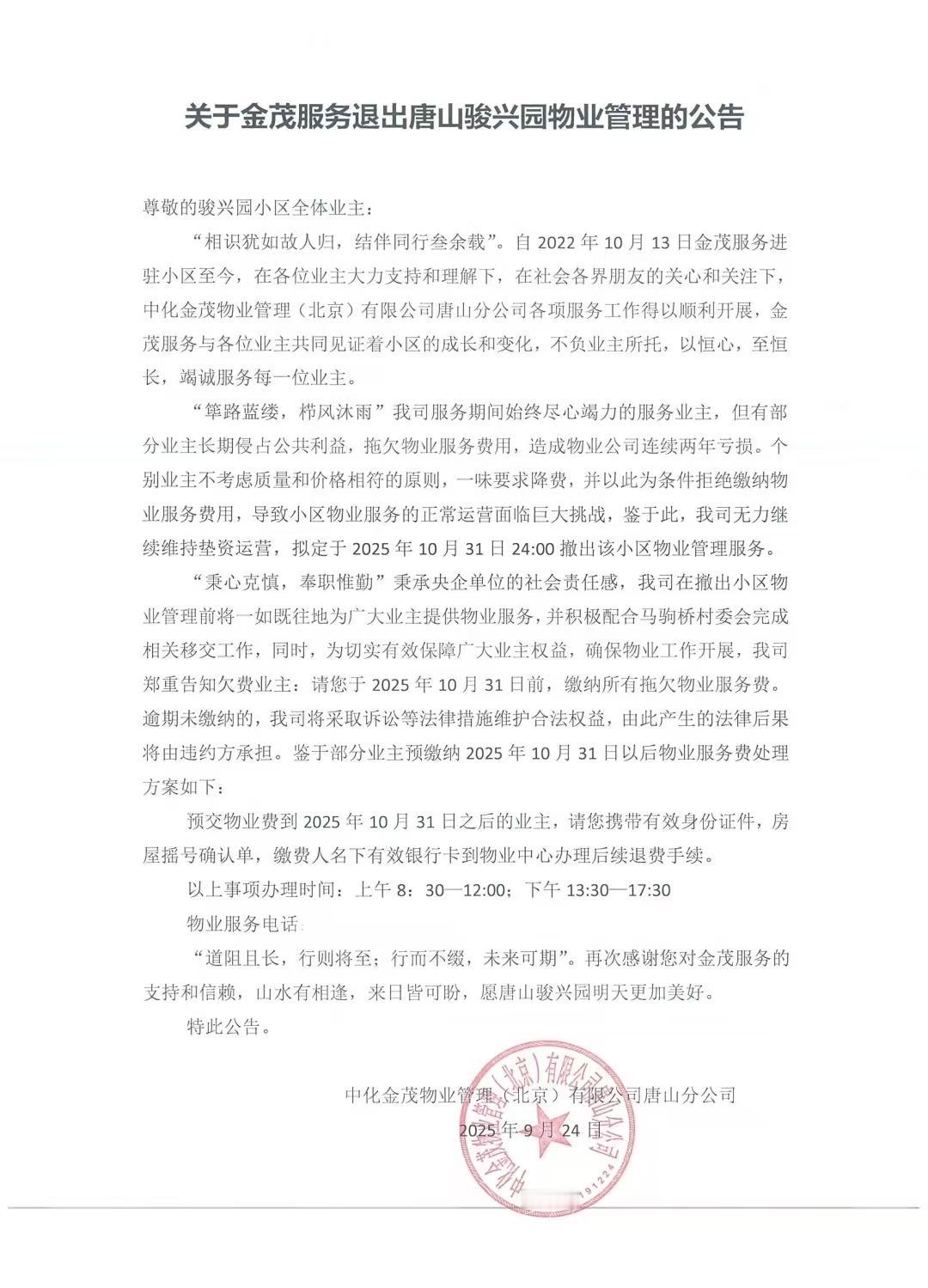 关于金茂服务退出唐山骏兴园物业管理的公告

尊敬的骏兴园小区全体业主：

“相识犹如故人归，结伴同行叁余载”。自 2022 年 10 月 13 日金茂服务进驻小区至今，在各位业主大力支持和理解下，在社会各界朋友的关心和关注下，中化金茂物业管理（北京）有限公司唐山分公司各项服务工作得以顺利开展，金茂服务与各位业主共同见证着小区的成长和变化，不负业主所托，以恒心，至恒长，竭诚服务每一位业主。

“筚路蓝缕，栉风沐雨”我司服务期间始终尽心竭力的服务业主，但有部分业主长期侵占公共利益，拖欠物业服务费用，造成物业公司连续两年亏损。个别业主不考虑质量和价格相符的原则，一味要求降费，并以此为条件拒绝缴纳物业服务费用，导致小区物业服务的正常运营面临巨大挑战，鉴于此，我司无力继续维持垫资运营，拟定于 2025 年 10 月 31 日 24:00 撤出该小区物业管理服务。

“秉心克慎，奉职惟勤”秉承央企单位的社会责任感，我司在撤出小区物业管理前将一如既往地为广大业主提供物业服务，并积极配合马驹桥村委会完成相关移交工作，同时，为切实有效保障广大业主权益，确保物业工作开展，我司郑重告知欠费业主：请您于 2025 年 10 月 31 日前，缴纳所有拖欠物业服务费。逾期未缴纳的，我司将采取诉讼等法律措施维护合法权益，由此产生的法律后果将由违约方承担。鉴于部分业主预缴纳 2025 年 10 月 31 日以后物业服务费处理方案如下：

预交物业费到 2025 年 10 月 31 日之后的业主，请您携带有效身份证件，房屋摇号确认单，缴费人名下有效银行卡到物业中心办理后续退费手续。

以上事项办理时间：上午 8：30—12:00；下午 13:30—17:30

物业服务电话：

“道阻且长，行则将至；行而不缀，未来可期”。再次感谢您对金茂服务的支持和信赖，山水有相逢，来日皆可盼，愿唐山骏兴园明天更加美好。

特此公告。

中化金茂物业管理（北京）有限公司唐山分公司
2025 年 9 月 24 日

中化金茂物业管理（北京）有限公司唐山分公司
191224